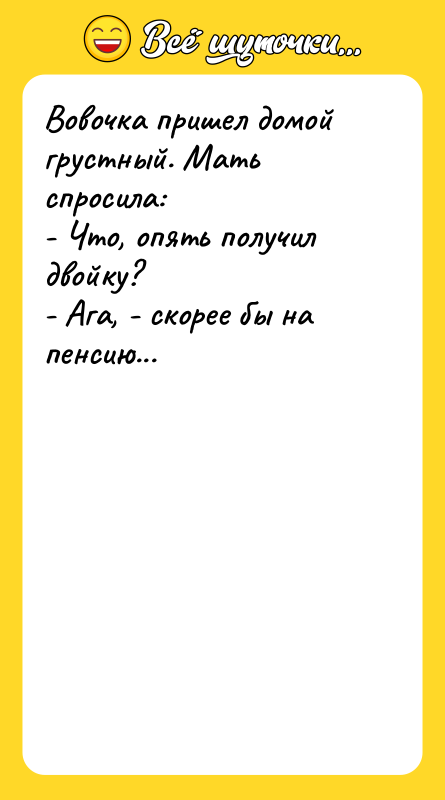 Всё шуточки...

Вовочка пришел домой грустный. Мать спросила:
- Что, опять получил двойку?
- Ага, - скорее бы на пенсию...